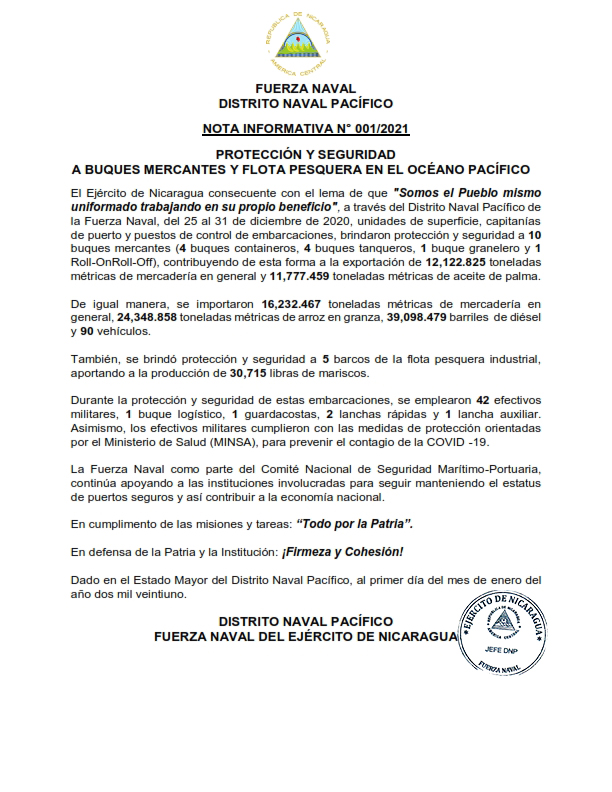 REPUBLICA DE NICARAGUA
AMERICA CENTRAL

FUERZA NAVAL
DISTRITO NAVAL PACÍFICO

NOTA INFORMATIVA N° 001/2021

PROTECCIÓN Y SEGURIDAD
A BUQUES MERCANTES Y FLOTA PESQUERA EN EL OCÉANO PACÍFICO

El Ejército de Nicaragua consecuente con el lema de que "Somos el Pueblo mismo uniformado trabajando en su propio beneficio", a través del Distrito Naval Pacífico de la Fuerza Naval, del 25 al 31 de diciembre de 2020, unidades de superficie, capitanías de puerto y puestos de control de embarcaciones, brindaron protección y seguridad a 10 buques mercantes (4 buques containeros, 4 buques tanqueros, 1 buque granelero y 1 Roll-OnRoll-Off), contribuyendo de esta forma a la exportación de 12,122.825 toneladas métricas de mercadería en general y 11,777.459 toneladas métricas de aceite de palma.

De igual manera, se importaron 16,232.467 toneladas métricas de mercadería en general, 24,348.858 toneladas métricas de arroz en granza, 39,098.479 barriles de diésel y 90 vehículos.

También, se brindó protección y seguridad a 5 barcos de la flota pesquera industrial, aportando a la producción de 30,715 libras de mariscos.

Durante la protección y seguridad de estas embarcaciones, se emplearon 42 efectivos militares, 1 buque logístico, 1 guardacostas, 2 lanchas rápidas y 1 lancha auxiliar. Asimismo, los efectivos militares cumplieron con las medidas de protección orientadas por el Ministerio de Salud (MINSA), para prevenir el contagio de la COVID -19.

La Fuerza Naval como parte del Comité Nacional de Seguridad Marítimo-Portuaria, continúa apoyando a las instituciones involucradas para seguir manteniendo el estatus de puertos seguros y así contribuir a la economía nacional.

En cumplimento de las misiones y tareas: "Todo por la Patria".

En defensa de la Patria y la Institución: ¡Firmeza y Cohesión!

Dado en el Estado Mayor del Distrito Naval Pacífico, al primer día del mes de enero del año dos mil veintiuno.

DISTRITO NAVAL PACÍFICO
FUERZA NAVAL DEL EJÉRCITO DE NICARAGUA

EJÉRCITO DE NICARAGUA
REPUBLICA DE NICARAGUA
AMERICA CENTRAL
JEFE DNP
FUERZA NAVAL